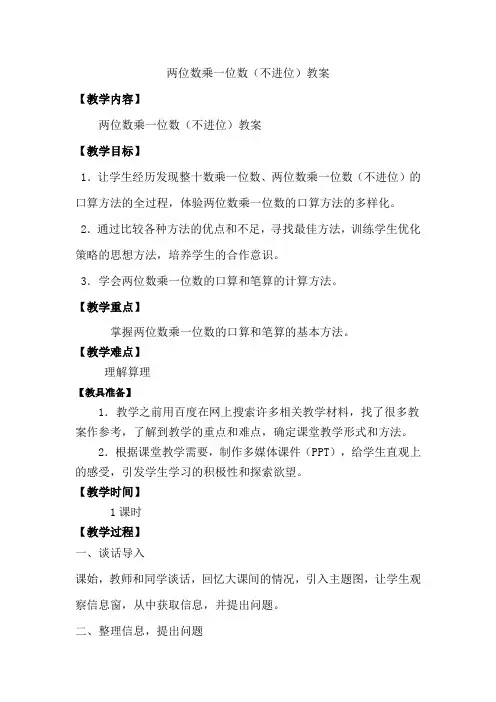 两位数乘一位数（不进位）教案

【教学内容】

两位数乘一位数（不进位）教案

【教学目标】

1．让学生经历发现整十数乘一位数、两位数乘一位数（不进位）的口算方法的全过程，体验两位数乘一位数的口算方法的多样化。

2．通过比较各种方法的优点和不足，寻找最佳方法，训练学生优化策略的思想方法，培养学生的合作意识。

3．学会两位数乘一位数的口算和笔算的计算方法。

【教学重点】

掌握两位数乘一位数的口算和笔算的基本方法。

【教学难点】

理解算理

【教具准备】

1．教学之前用百度在网上搜索许多相关教学材料，找了很多教案作参考，了解到教学的重点和难点，确定课堂教学形式和方法。

2．根据课堂教学需要，制作多媒体课件（PPT），给学生直观上的感受，引发学生学习的积极性和探索欲望。

【教学时间】

1课时

【教学过程】

一、谈话导入

课始，教师和同学谈话，回忆大课间的情况，引入主题图，让学生观察信息窗，从中获取信息，并提出问题。

二、整理信息，提出问题